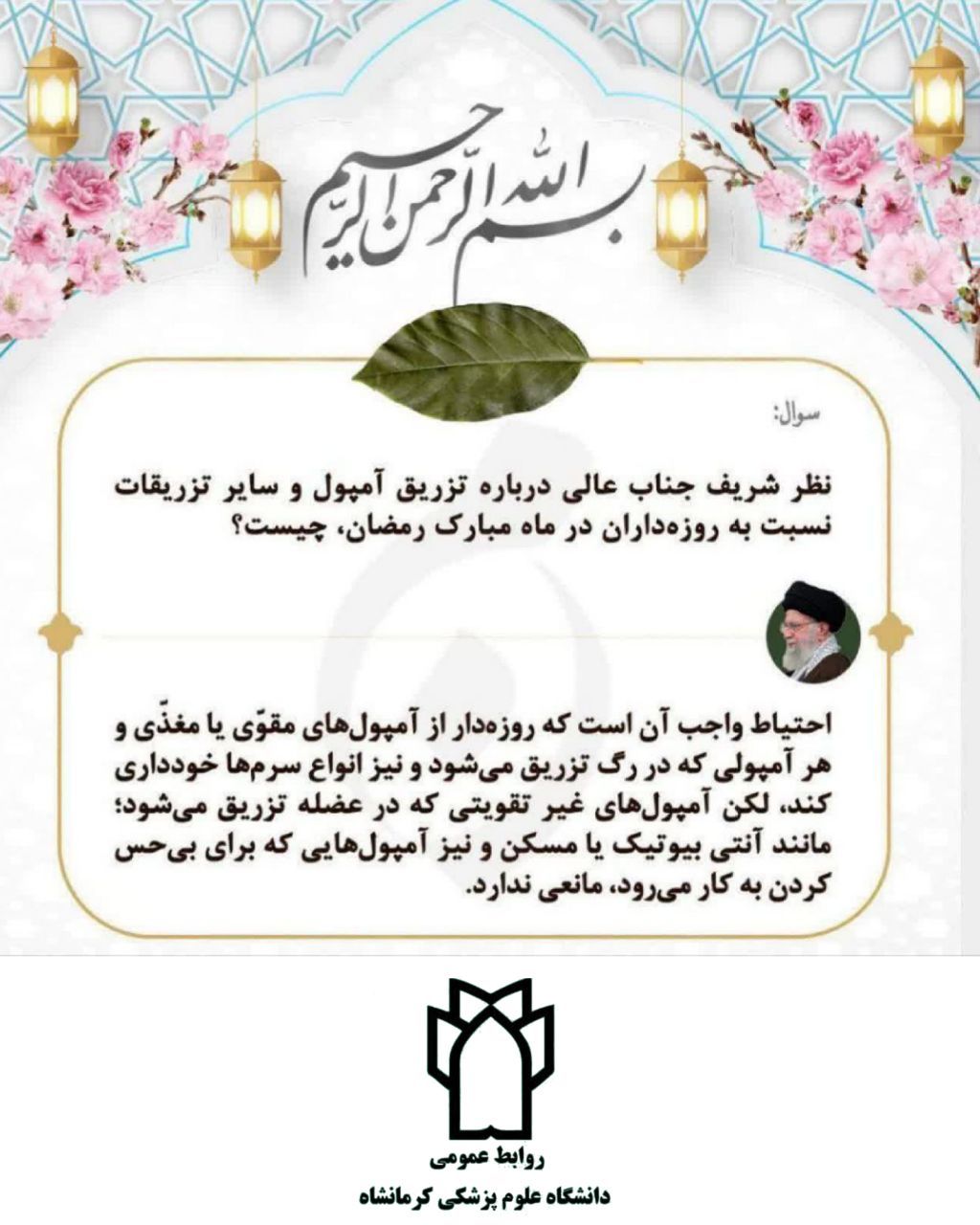 بسم الله الرحمن الرحیم

سوال:

نظر شریف جناب عالی درباره تزریق آمپول و سایر تزریقات نسبت به روزه‌داران در ماه مبارک رمضان، چیست؟

احتیاط واجب آن است که روزه‌دار از آمپول‌های مقوّی یا مغذّی و هر آمپولی که در رگ تزریق می‌شود و نیز انواع سرم‌ها خودداری کند، لکن آمپول‌های غیر تقویتی که در عضله تزریق می‌شود؛ مانند آنتی بیوتیک یا مسکن و نیز آمپول‌هایی که برای بی‌حس کردن به کار می‌رود، مانعی ندارد.

روابط عمومی
دانشگاه علوم پزشکی کرمانشاه